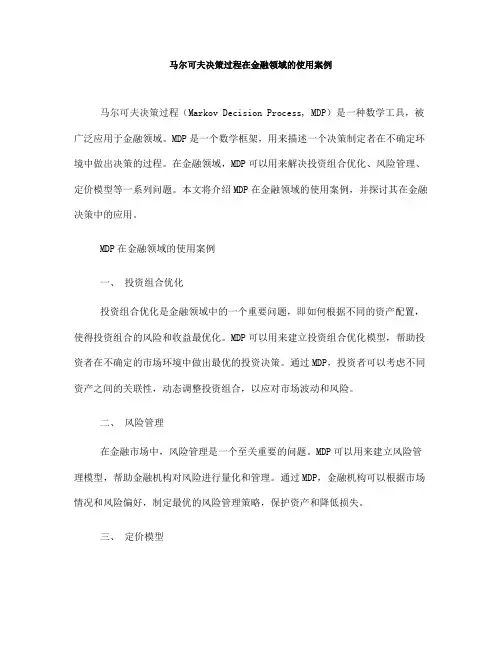 马尔可夫决策过程在金融领域的使用案例

马尔可夫决策过程（Markov Decision Process, MDP）是一种数学工具，被广泛应用于金融领域。MDP是一个数学框架，用来描述一个决策制定者在不确定环境中做出决策的过程。在金融领域，MDP可以用来解决投资组合优化、风险管理、定价模型等一系列问题。本文将介绍MDP在金融领域的使用案例，并探讨其在金融决策中的应用。

MDP在金融领域的使用案例

一、 投资组合优化

投资组合优化是金融领域中的一个重要问题，即如何根据不同的资产配置，使得投资组合的风险和收益最优化。MDP可以用来建立投资组合优化模型，帮助投资者在不确定的市场环境中做出最优的投资决策。通过MDP，投资者可以考虑不同资产之间的关联性，动态调整投资组合，以应对市场波动和风险。

二、 风险管理

在金融市场中，风险管理是一个至关重要的问题。MDP可以用来建立风险管理模型，帮助金融机构对风险进行量化和管理。通过MDP，金融机构可以根据市场情况和风险偏好，制定最优的风险管理策略，保护资产和降低损失。

三、 定价模型